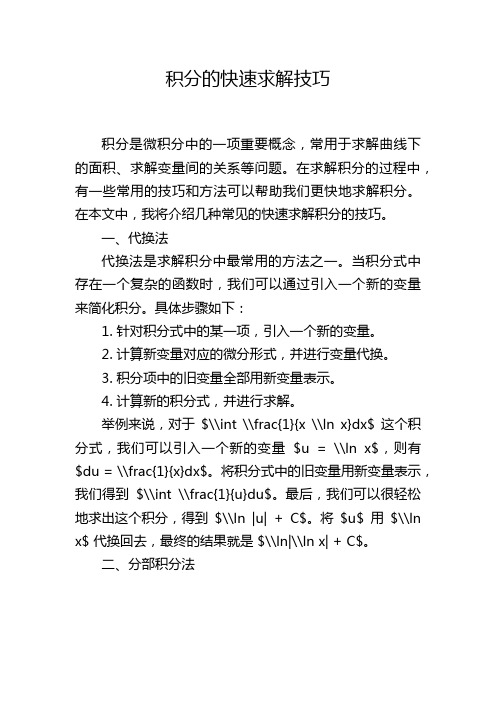 积分的快速求解技巧

积分是微积分中的一项重要概念，常用于求解曲线下的面积、求解变量间的关系等问题。在求解积分的过程中，有一些常用的技巧和方法可以帮助我们更快地求解积分。在本文中，我将介绍几种常见的快速求解积分的技巧。

一、代换法

代换法是求解积分中最常用的方法之一。当积分式中存在一个复杂的函数时，我们可以通过引入一个新的变量来简化积分。具体步骤如下：

1. 针对积分式中的某一项，引入一个新的变量。

2. 计算新变量对应的微分形式，并进行变量代换。

3. 积分项中的旧变量全部用新变量表示。

4. 计算新的积分式，并进行求解。

举例来说，对于 \$\\int \\frac{1}{x \\ln x}dx\$ 这个积分式，我们可以引入一个新的变量 \$u = \\ln x\$，则有 \$du = \\frac{1}{x}dx\$。将积分式中的旧变量用新变量表示，我们得到 \$\\int \\frac{1}{u}du\$。最后，我们可以很轻松地求出这个积分，得到 \$\\ln |u| + C\$。将 \$u\$ 用 \$\\ln x\$ 代换回去，最终的结果就是 \$\\ln|\\ln x| + C\$。

二、分部积分法